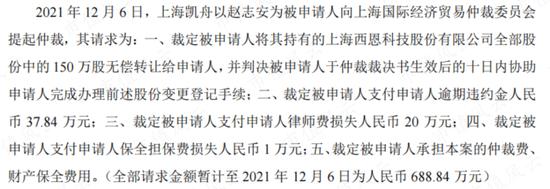 2021 年 12 月 6 日，上海凯舟以赵志安为被申请人向上海国际经济贸易仲裁委员会提起仲裁，其请求为：一、裁定被申请人将其持有的上海西恩科技股份有限公司全部股份中的 150 万股无偿转让给申请人，并判决被申请人于仲裁裁决书生效后的十日内协助申请人完成办理前述股份变更登记手续；二、裁定被申请人支付申请人逾期违约金人民币 37.84 万元；三、裁定被申请人支付申请人律师费损失人民币 20 万元；四、裁定被申请人支付申请人保全担保费损失人民币 1 万元；五、裁定被申请人承担本案的仲裁费、财产保全费用。（全部请求金额暂计至 2021 年 12 月 6 日为人民币 688.84 万元）